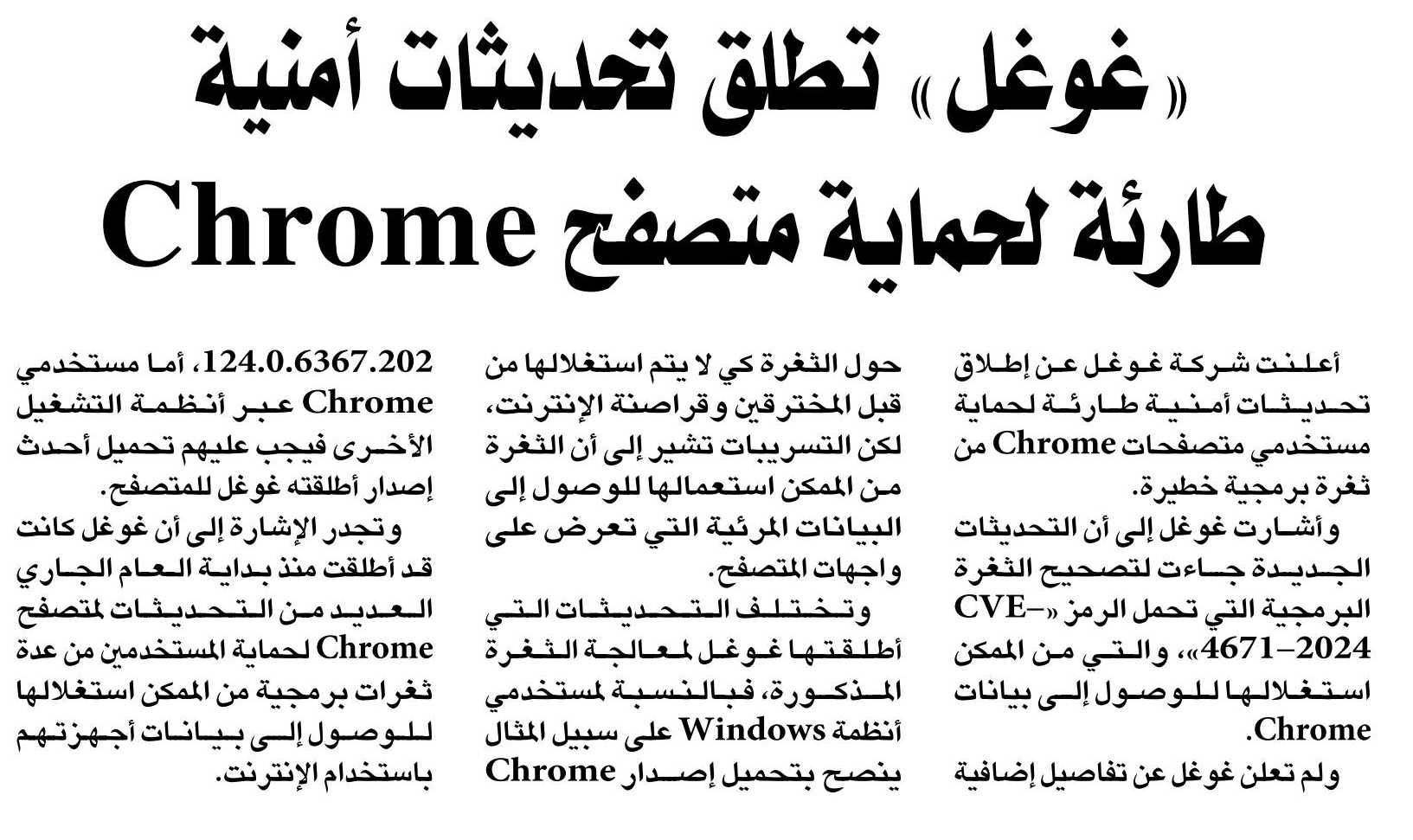 «غوغل» تطلق تحديثات أمنية طارئة لحماية متصفح Chrome

أعلنت شركة غوغل عن إطلاق تحديثات أمنية طارئة لحماية مستخدمي متصفحات Chrome من ثغرة برمجية خطيرة.

وأشارت غوغل إلى أن التحديثات الجديدة جاءت لتصحيح الثغرة البرمجية التي تحمل الرمز «CVE-2024-4671»، والتي من الممكن استغلالها للوصول إلى بيانات Chrome.

ولم تعلن غوغل عن تفاصيل إضافية حول الثغرة كي لا يتم استغلالها من قبل المخترقين وقراصنة الإنترنت، لكن التسريبات تشير إلى أن الثغرة من الممكن استعمالها للوصول إلى البيانات المرئية التي تعرض على واجهات المتصفح.

وتختلف التحديثات التي أطلقتها غوغل لمعالجة الثغرة المذكورة، فبالنسبة لمستخدمي أنظمة Windows على سبيل المثال ينصح بتحميل إصدار Chrome 124.0.6367.202، أما مستخدمي Chrome عبر أنظمة التشغيل الأخرى فيجب عليهم تحميل أحدث إصدار أطلقته غوغل للمتصفح.

وتجدر الإشارة إلى أن غوغل كانت قد أطلقت منذ بداية العام الجاري العديد من التحديثات لمتصفح Chrome لحماية المستخدمين من عدة ثغرات برمجية من الممكن استغلالها للوصول إلى بيانات أجهزتهم باستخدام الإنترنت.